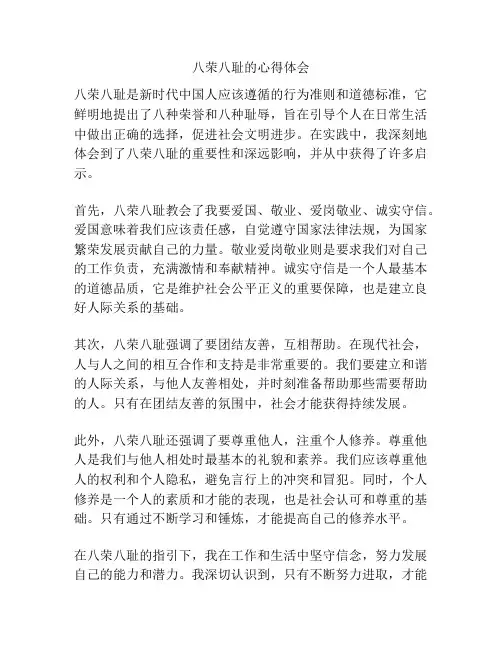 八荣八耻的心得体会

八荣八耻是新时代中国人应该遵循的行为准则和道德标准，它鲜明地提出了八种荣誉和八种耻辱，旨在引导个人在日常生活中做出正确的选择，促进社会文明进步。在实践中，我深刻地体会到了八荣八耻的重要性和深远影响，并从中获得了许多启示。

首先，八荣八耻教会了我要爱国、敬业、爱岗敬业、诚实守信。爱国意味着我们应该责任感，自觉遵守国家法律法规，为国家繁荣发展贡献自己的力量。敬业爱岗敬业则是要求我们对自己的工作负责，充满激情和奉献精神。诚实守信是一个人最基本的道德品质，它是维护社会公平正义的重要保障，也是建立良好人际关系的基础。

其次，八荣八耻强调了要团结友善，互相帮助。在现代社会，人与人之间的相互合作和支持是非常重要的。我们要建立和谐的人际关系，与他人友善相处，并时刻准备帮助那些需要帮助的人。只有在团结友善的氛围中，社会才能获得持续发展。

此外，八荣八耻还强调了要尊重他人，注重个人修养。尊重他人是我们与他人相处时最基本的礼貌和素养。我们应该尊重他人的权利和个人隐私，避免言行上的冲突和冒犯。同时，个人修养是一个人的素质和才能的表现，也是社会认可和尊重的基础。只有通过不断学习和锤炼，才能提高自己的修养水平。

在八荣八耻的指引下，我在工作和生活中坚守信念，努力发展自己的能力和潜力。我深切认识到，只有不断努力进取，才能